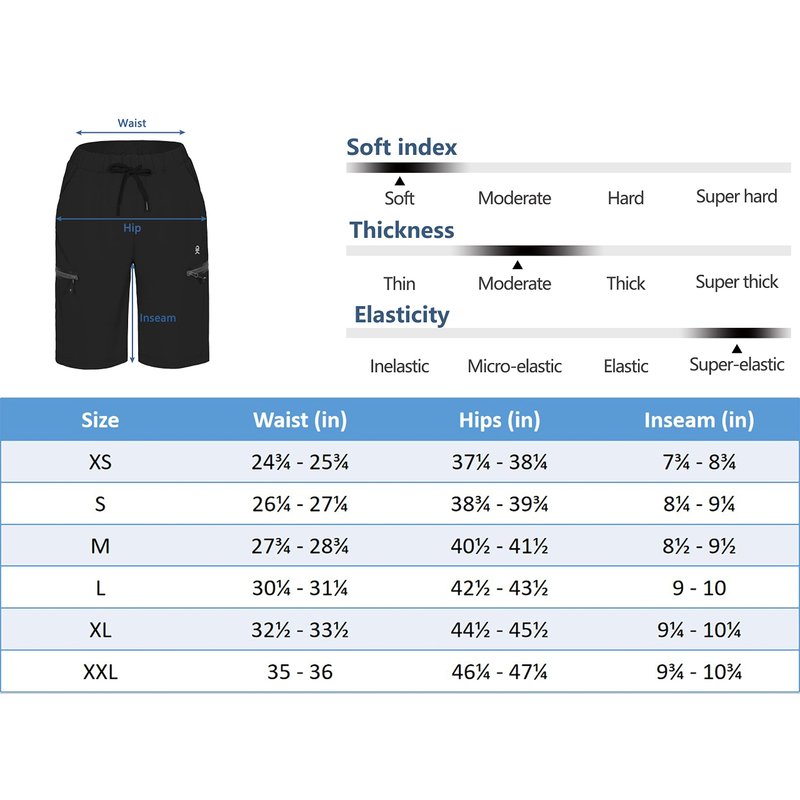 Waist

Hip

Inseam

Soft index

Soft Moderate Hard Super hard

Thickness

Thin Moderate Thick Super thick

Elasticity

Inelastic Micro-elastic Elastic Super-elastic

| Size | Waist (in) | Hips (in) | Inseam (in) |
|---|---|---|---|
| XS | 24¾ - 25¾ | 37¼ - 38¼ | 7¾ - 8¾ |
| S | 26¼ - 27¼ | 38¾ - 39¾ | 8¼ - 9¼ |
| M | 27¾ - 28¾ | 40½ - 41½ | 8½ - 9½ |
| L | 30¼ - 31¼ | 42½ - 43½ | 9 - 10 |
| XL | 32½ - 33½ | 44½ - 45½ | 9¼ - 10¼ |
| XXL | 35 - 36 | 46¼ - 47¼ | 9¾ - 10¾ |